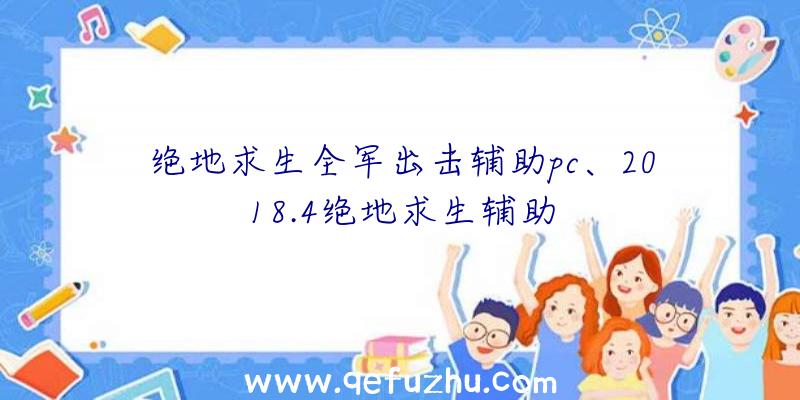 绝地求生全军出击辅助pc、2018.4绝地求生辅助

www.qefuzhu.com